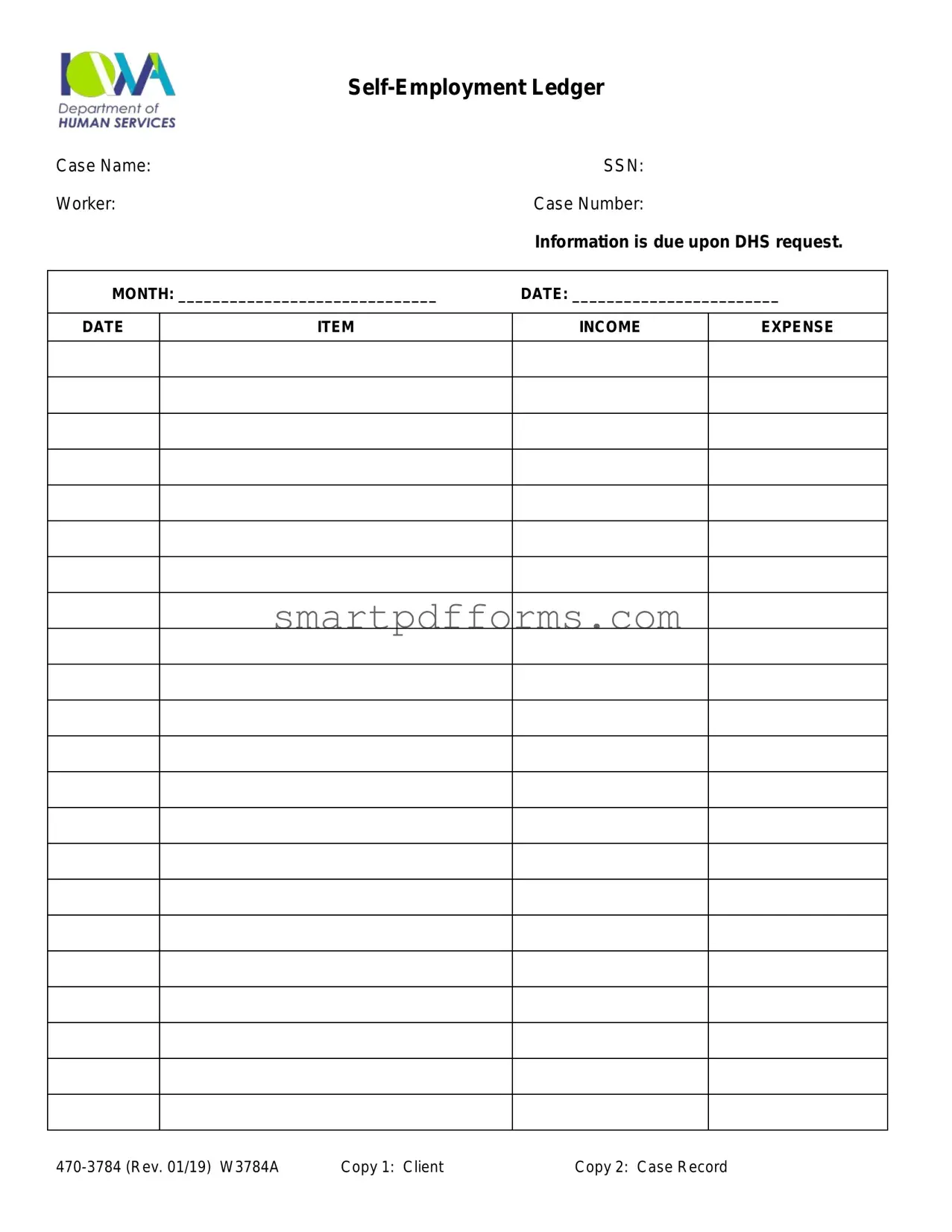 IOWA
Department of
HUMAN SERVICES

Self-Employment Ledger

Case Name:

SSN:

Worker:

Case Number:

Information is due upon DHS request.

MONTH: ______________________________ DATE: ________________________

| DATE | ITEM | INCOME | EXPENSE |
|---|---|---|---|
| | | | |
| | | | |
| | | | |
| | | | |
| | | | |
| | | | |
| | | | |
| | | | |
| | | | |
| | | | |
| | | | |
| | | | |
| | | | |
| | | | |
| | | | |
| | | | |
| | | | |
| | | | |
| | | | |
| | | | |
| | | | |
| | | | |

smartpdfforms.com

470-3784 (Rev. 01/19) W3784A Copy 1: Client Copy 2: Case Record